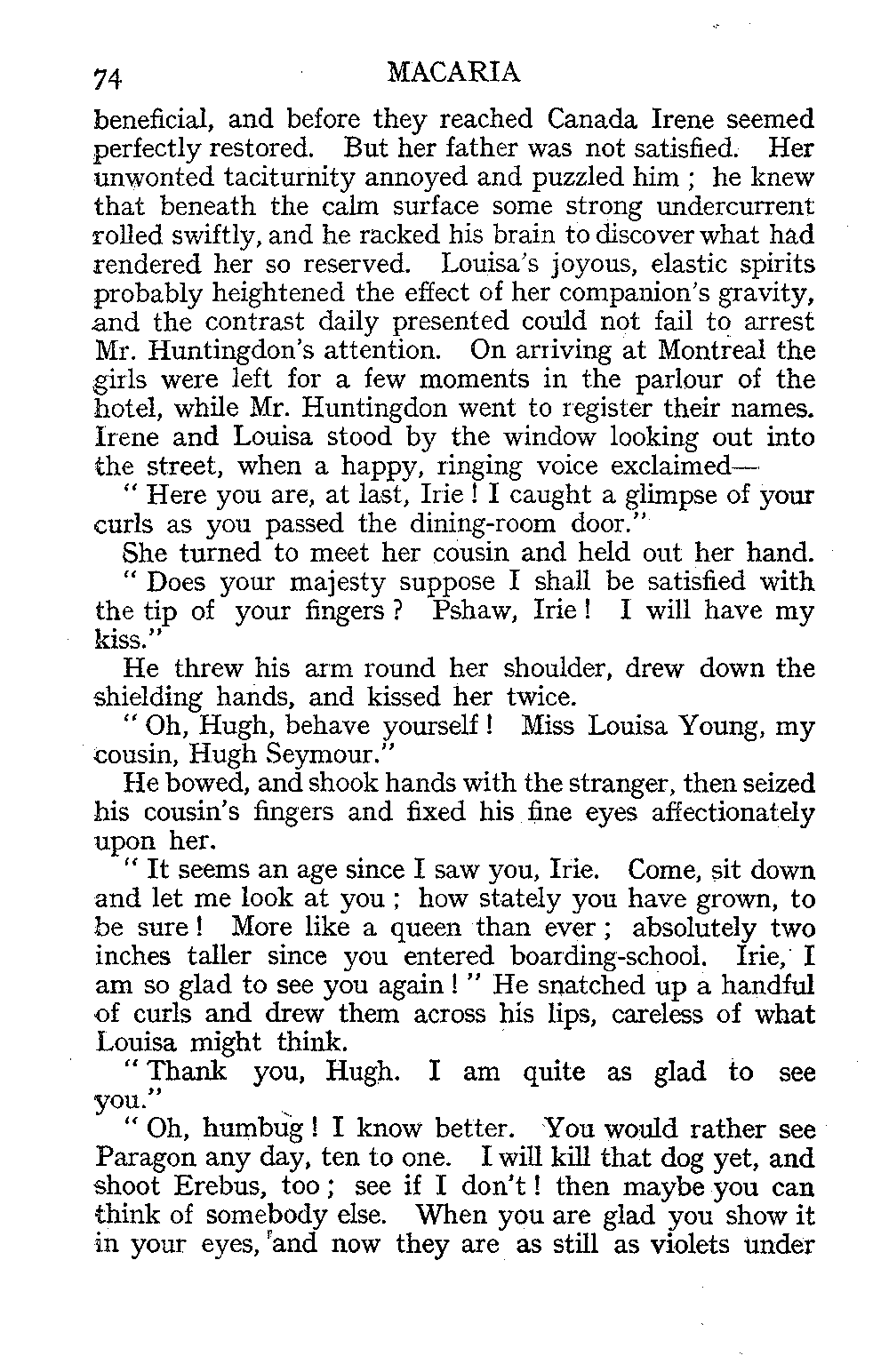 74 MACARIA

beneficial, and before they reached Canada Irene seemed perfectly restored. But her father was not satisfied. Her unwonted taciturnity annoyed and puzzled him ; he knew that beneath the calm surface some strong undercurrent rolled swiftly, and he racked his brain to discover what had rendered her so reserved. Louisa's joyous, elastic spirits probably heightened the effect of her companion's gravity, and the contrast daily presented could not fail to arrest Mr. Huntingdon's attention. On arriving at Montreal the girls were left for a few moments in the parlour of the hotel, while Mr. Huntingdon went to register their names. Irene and Louisa stood by the window looking out into the street, when a happy, ringing voice exclaimed—

" Here you are, at last, Irie ! I caught a glimpse of your curls as you passed the dining-room door."

She turned to meet her cousin and held out her hand.

" Does your majesty suppose I shall be satisfied with the tip of your fingers ? Pshaw, Irie ! I will have my kiss."

He threw his arm round her shoulder, drew down the shielding hands, and kissed her twice.

" Oh, Hugh, behave yourself ! Miss Louisa Young, my cousin, Hugh Seymour."

He bowed, and shook hands with the stranger, then seized his cousin's fingers and fixed his fine eyes affectionately upon her.

" It seems an age since I saw you, Irie. Come, sit down and let me look at you ; how stately you have grown, to be sure ! More like a queen than ever ; absolutely two inches taller since you entered boarding-school. Irie, I am so glad to see you again ! " He snatched up a handful of curls and drew them across his lips, careless of what Louisa might think.

" Thank you, Hugh. I am quite as glad to see you."

" Oh, humbug ! I know better. You would rather see Paragon any day, ten to one. I will kill that dog yet, and shoot Erebus, too ; see if I don't ! then maybe you can think of somebody else. When you are glad you show it in your eyes, and now they are as still as violets under